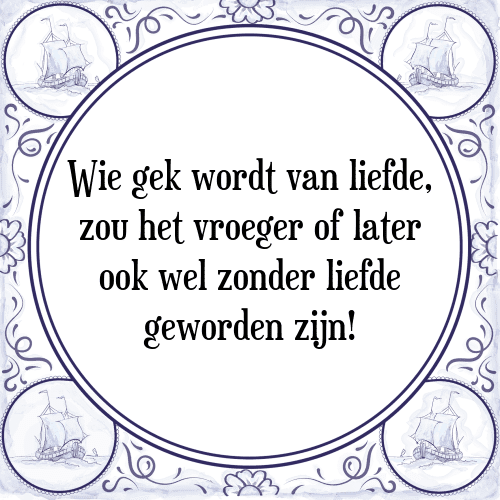 Wie gek wordt van liefde, zou het vroeger of later ook wel zonder liefde geworden zijn!